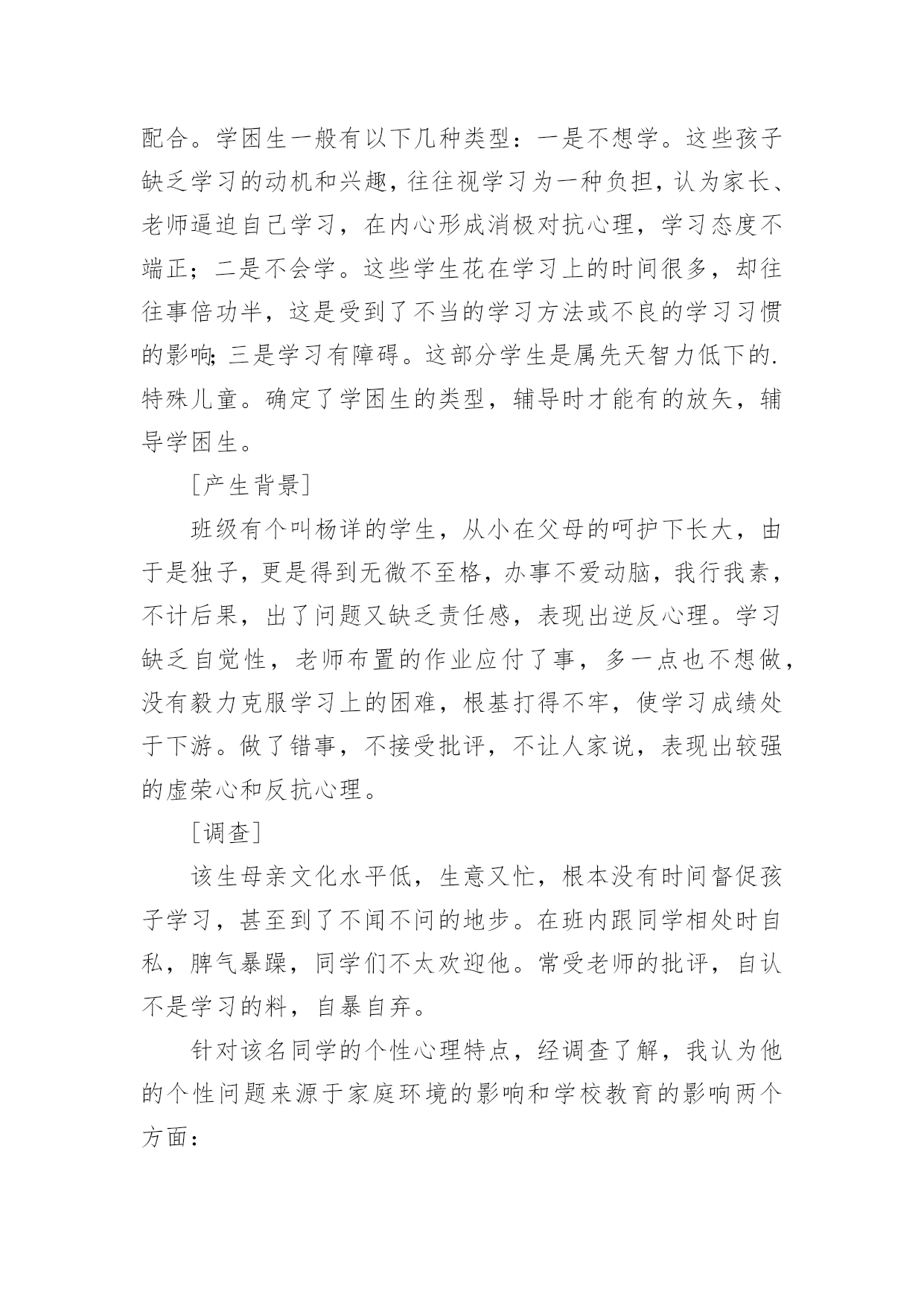 配合。学困生一般有以下几种类型：一是不想学。这些孩子缺乏学习的动机和兴趣，往往视学习为一种负担，认为家长、老师逼迫自己学习，在内心形成消极对抗心理，学习态度不端正；二是不会学。这些学生花在学习上的时间很多，却往往事倍功半，这是受到了不当的学习方法或不良的学习习惯的影响；三是学习有障碍。这部分学生是属先天智力低下的.特殊儿童。确定了学困生的类型，辅导时才能有的放矢，辅导学困生。

［产生背景］

班级有个叫杨详的学生，从小在父母的呵护下长大，由于是独子，更是得到无微不至格，办事不爱动脑，我行我素，不计后果，出了问题又缺乏责任感，表现出逆反心理。学习缺乏自觉性，老师布置的作业应付了事，多一点也不想做，没有毅力克服学习上的困难，根基打得不牢，使学习成绩处于下游。做了错事，不接受批评，不让人家说，表现出较强的虚荣心和反抗心理。

［调查］

该生母亲文化水平低，生意又忙，根本没有时间督促孩子学习，甚至到了不闻不问的地步。在班内跟同学相处时自私，脾气暴躁，同学们不太欢迎他。常受老师的批评，自认不是学习的料，自暴自弃。

针对该名同学的个性心理特点，经调查了解，我认为他的个性问题来源于家庭环境的影响和学校教育的影响两个方面：